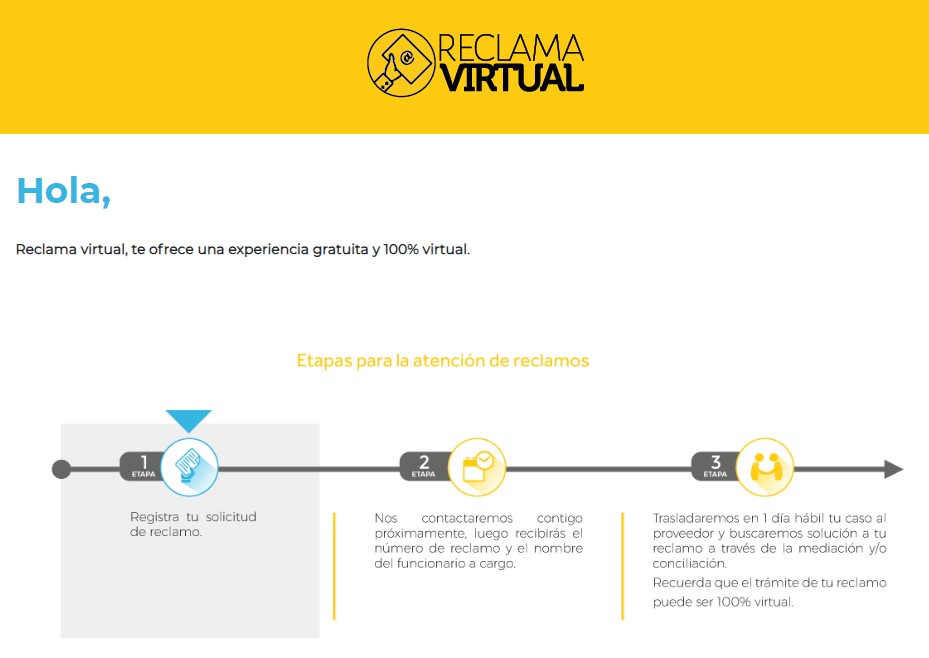 RECLAMA
VIRTUAL

Hola,

Reclama virtual, te ofrece una experiencia gratuita y 100% virtual.

Etapas para la atención de reclamos

1
ETAPA

Registra tu solicitud de reclamo.

2
ETAPA

Nos contactaremos contigo próximamente, luego recibirás el número de reclamo y el nombre del funcionario a cargo.

3
ETAPA

Trasladaremos en 1 día hábil tu caso al proveedor y buscaremos solución a tu reclamo a través de la mediación y/o conciliación.

Recuerda que el trámite de tu reclamo puede ser 100% virtual.